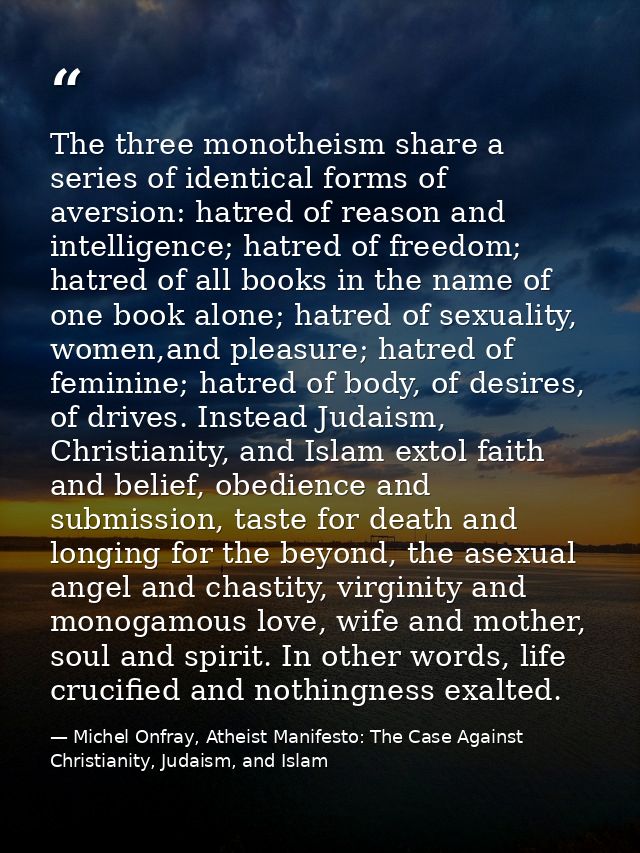 “

The three monotheism share a series of identical forms of aversion: hatred of reason and intelligence; hatred of freedom; hatred of all books in the name of one book alone; hatred of sexuality, women,and pleasure; hatred of feminine; hatred of body, of desires, of drives. Instead Judaism, Christianity, and Islam extol faith and belief, obedience and submission, taste for death and longing for the beyond, the asexual angel and chastity, virginity and monogamous love, wife and mother, soul and spirit. In other words, life crucified and nothingness exalted.

— Michel Onfray, Atheist Manifesto: The Case Against Christianity, Judaism, and Islam